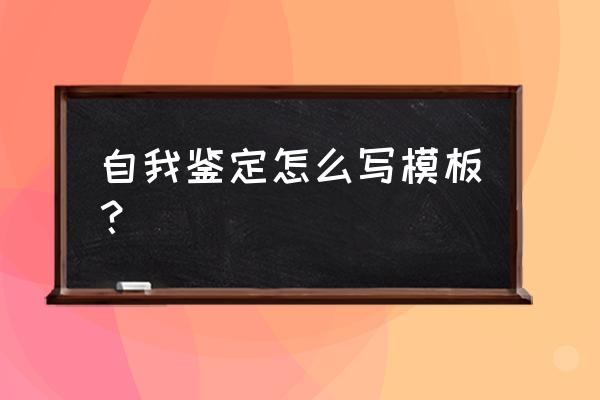 自我鉴定怎么写模板？